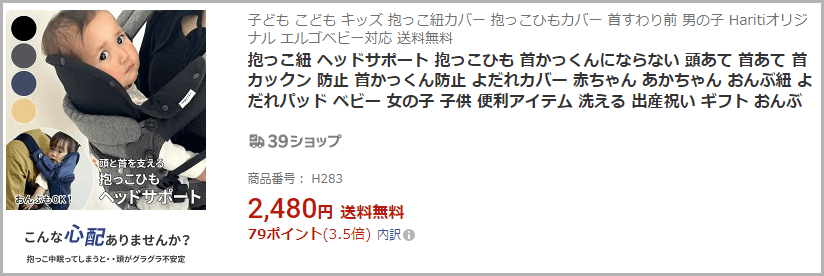 頭と首を支える
抱っこひも
ヘッドサポート

おんぶもOK!

こんな心配ありませんか?

抱っこ中眠ってしまうと・・頭がグラグラ不安定

子ども こども キッズ 抱っこ紐カバー 抱っこひもカバー 首すわり前 男の子 Haritiオリジナル エルゴベビー対応 送料無料

抱っこ紐 ヘッドサポート 抱っこひも 首かっくんにならない 頭あて 首あて 首カックン 防止 首かっくん防止 よだれカバー 赤ちゃん あかちゃん おんぶ紐 よだれパッド ベビー 女の子 子供 便利アイテム 洗える 出産祝い ギフト おんぶ

39ショップ

商品番号： H283

2,480円 送料無料

79ポイント(3.5倍) 内訳